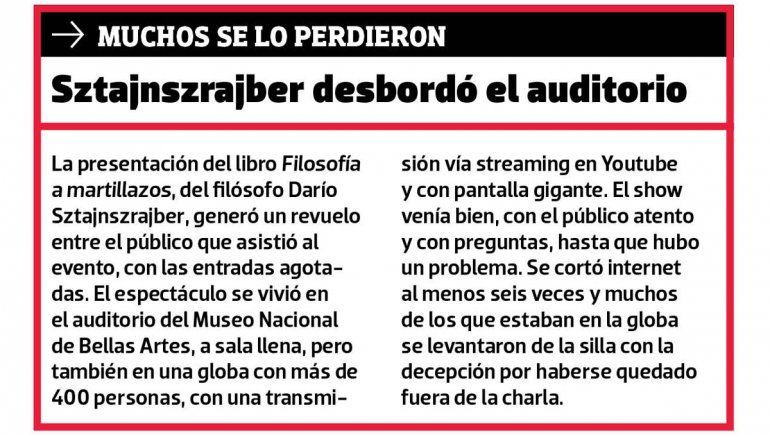 → MUCHOS SE LO PERDIERON

Sztajnszrajber desbordó el auditorio

La presentación del libro Filosofía a martillazos, del filósofo Darío Sztajnszrajber, generó un revuelo entre el público que asistió al evento, con las entradas agotadas. El espectáculo se vivió en el auditorio del Museo Nacional de Bellas Artes, a sala llena, pero también en una globa con más de 400 personas, con una transmisión vía streaming en Youtube y con pantalla gigante. El show venía bien, con el público atento y con preguntas, hasta que hubo un problema. Se cortó internet al menos seis veces y muchos de los que estaban en la globa se levantaron de la silla con la decepción por haberse quedado fuera de la charla.